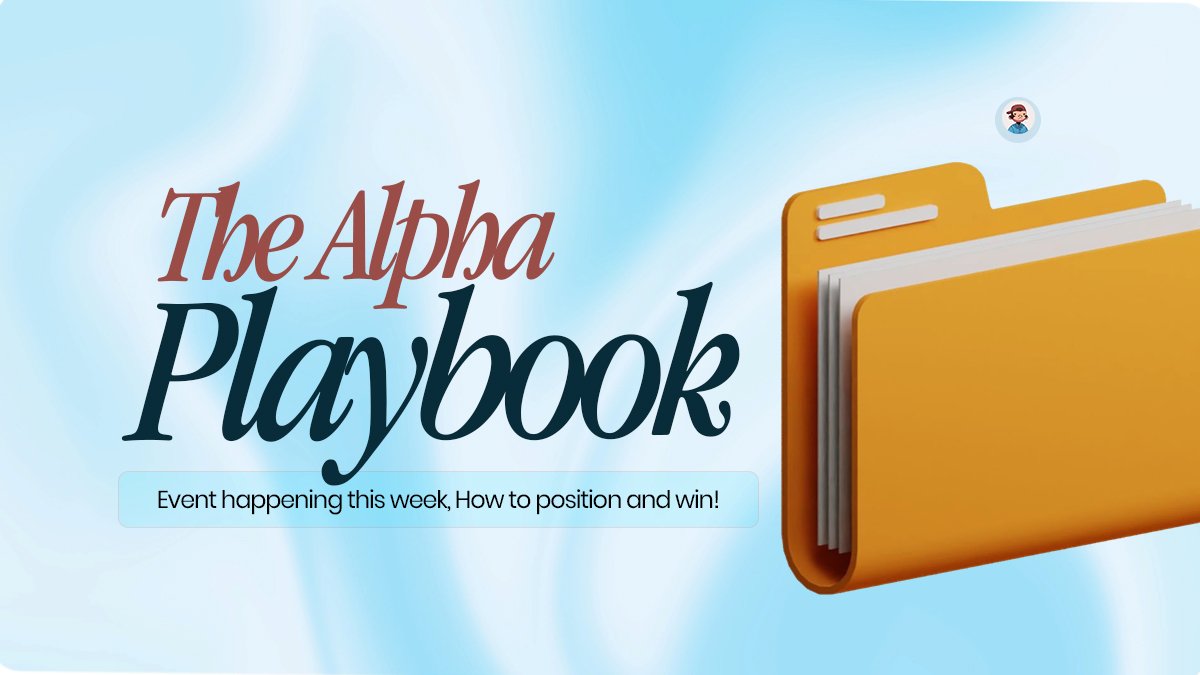 The Alpha
Playbook

Event happening this week, How to position and win!